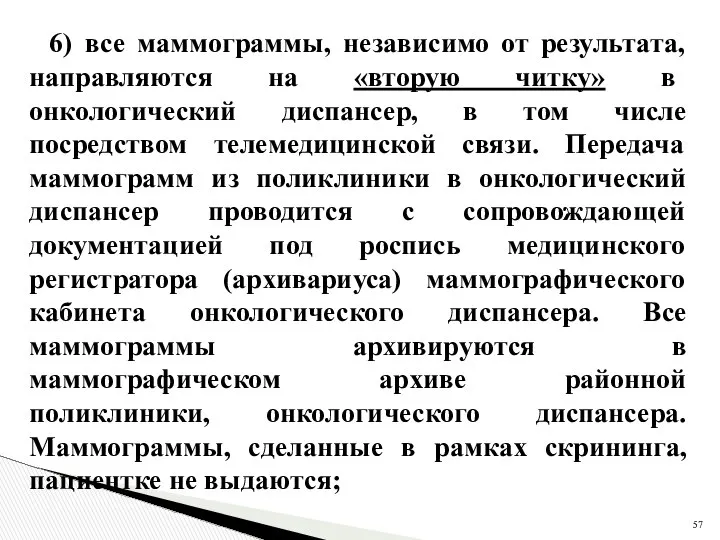 6) все маммограммы, независимо от результата, направляются на «вторую читку» в онкологический диспансер, в том числе посредством телемедицинской связи. Передача маммограмм из поликлиники в онкологический диспансер проводится с сопровождающей документацией под роспись медицинского регистратора (архивариуса) маммографического кабинета онкологического диспансера. Все маммограммы архивируются в маммографическом архиве районной поликлиники, онкологического диспансера. Маммограммы, сделанные в рамках скрининга, пациентке не выдаются;

57